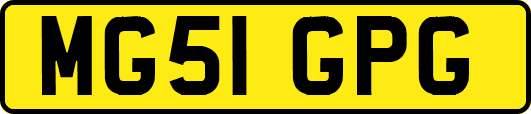 MG51 GPG